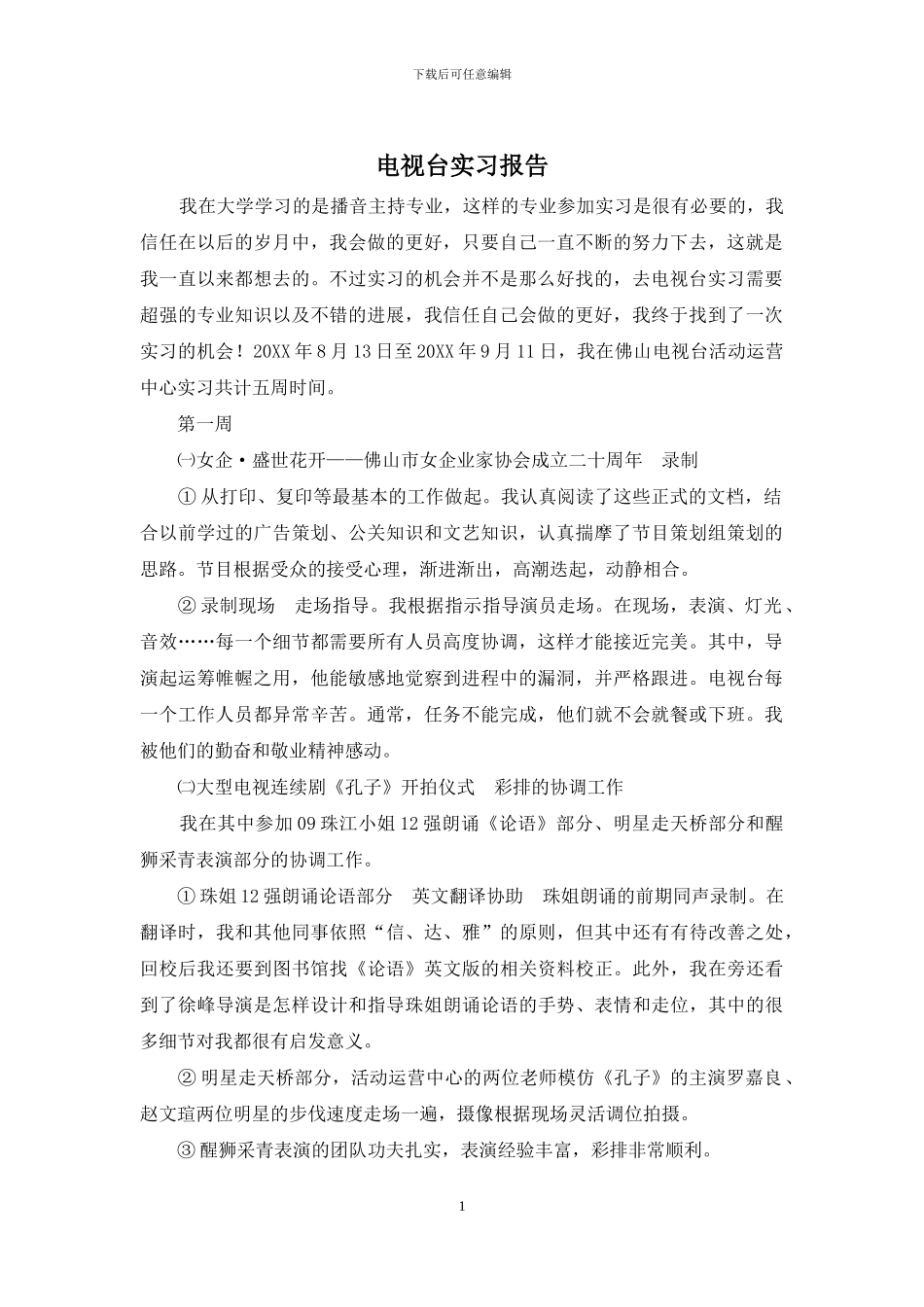 下载后可任意编辑

电视台实习报告

我在大学学习的是播音主持专业，这样的专业参加实习是很有必要的，我信任在以后的岁月中，我会做的更好，只要自己一直不断的努力下去，这就是我一直以来都想去的。不过实习的机会并不是那么好找的，去电视台实习需要超强的专业知识以及不错的进展，我信任自己会做的更好，我终于找到了一次实习的机会！20XX 年 8 月 13 日至 20XX 年 9 月 11 日，我在佛山电视台活动运营中心实习共计五周时间。

第一周

㈠女企·盛世花开——佛山市女企业家协会成立二十周年　录制

① 从打印、复印等最基本的工作做起。我认真阅读了这些正式的文档，结合以前学过的广告策划、公关知识和文艺知识，认真揣摩了节目策划组策划的思路。节目根据受众的接受心理，渐进渐出，高潮迭起，动静相合。

② 录制现场　走场指导。我根据指示指导演员走场。在现场，表演、灯光、音效……每一个细节都需要所有人员高度协调，这样才能接近完美。其中，导演起运筹帷幄之用，他能敏感地觉察到进程中的漏洞，并严格跟进。电视台每一个工作人员都异常辛苦。通常，任务不能完成，他们就不会就餐或下班。我被他们的勤奋和敬业精神感动。

㈡大型电视连续剧《孔子》开拍仪式　彩排的协调工作

我在其中参加 09 珠江小姐 12 强朗诵《论语》部分、明星走天桥部分和醒狮采青表演部分的协调工作。

① 珠姐 12 强朗诵论语部分　英文翻译协助　珠姐朗诵的前期同声录制。在翻译时，我和其他同事依照“信、达、雅”的原则，但其中还有有待改善之处，回校后我还要到图书馆找《论语》英文版的相关资料校正。此外，我在旁还看到了徐峰导演是怎样设计和指导珠姐朗诵论语的手势、表情和走位，其中的很多细节对我都很有启发意义。

② 明星走天桥部分，活动运营中心的两位老师模仿《孔子》的主演罗嘉良、赵文瑄两位明星的步伐速度走场一遍，摄像根据现场灵活调位拍摄。

③ 醒狮采青表演的团队功夫扎实，表演经验丰富，彩排非常顺利。

1